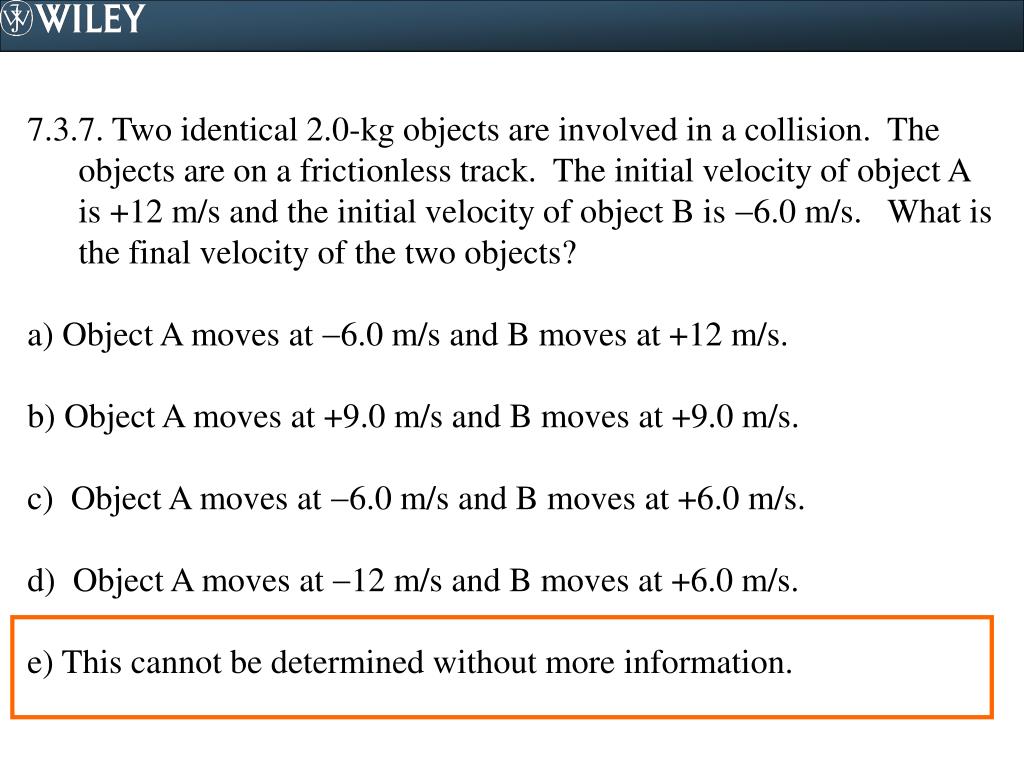 WILEY

7.3.7. Two identical 2.0-kg objects are involved in a collision. The objects are on a frictionless track. The initial velocity of object A is +12 m/s and the initial velocity of object B is −6.0 m/s. What is the final velocity of the two objects?

a) Object A moves at −6.0 m/s and B moves at +12 m/s.

b) Object A moves at +9.0 m/s and B moves at +9.0 m/s.

c) Object A moves at −6.0 m/s and B moves at +6.0 m/s.

d) Object A moves at −12 m/s and B moves at +6.0 m/s.

e) This cannot be determined without more information.